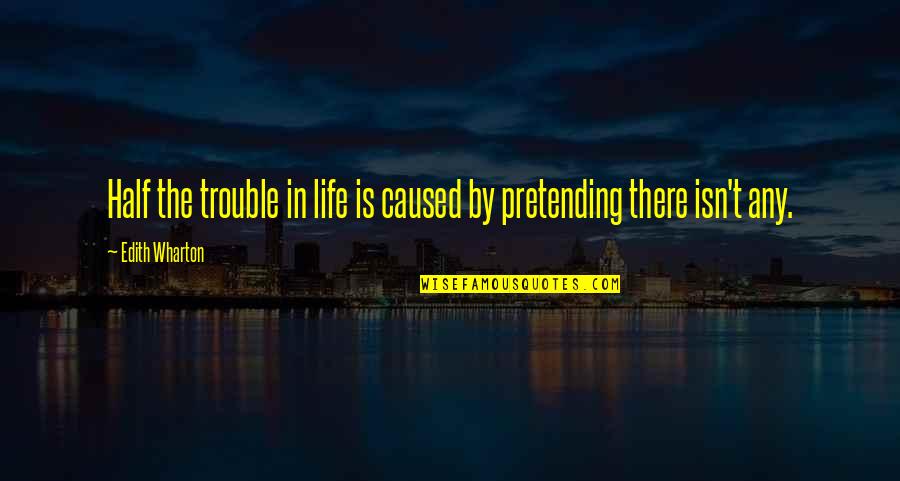 Half the trouble in life is caused by pretending there isn't any.

— Edith Wharton

WISEFAMOUSQUOTES.COM